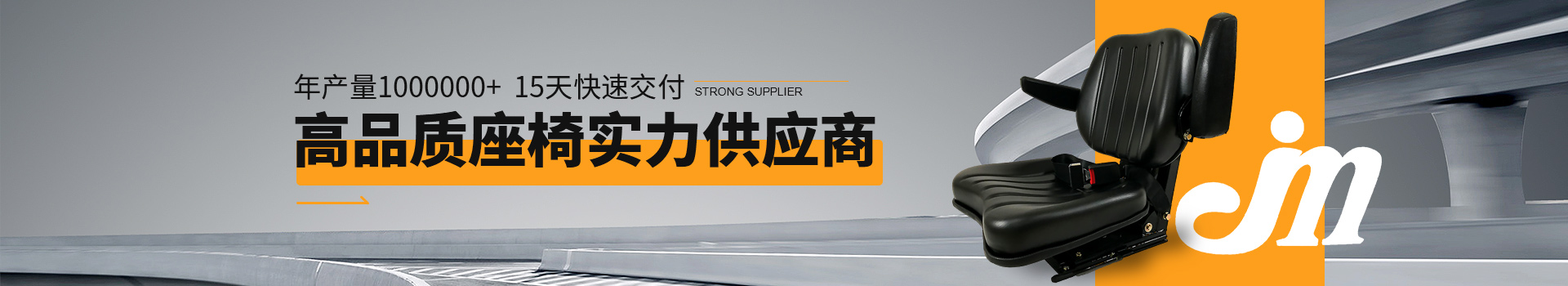 年产量1000000+ 15天快速交付 STRONG SUPPLIER

高品质座椅实力供应商

jm